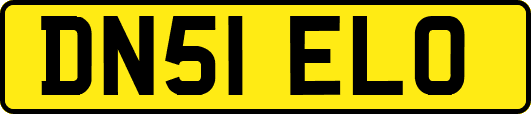 DN51 ELO